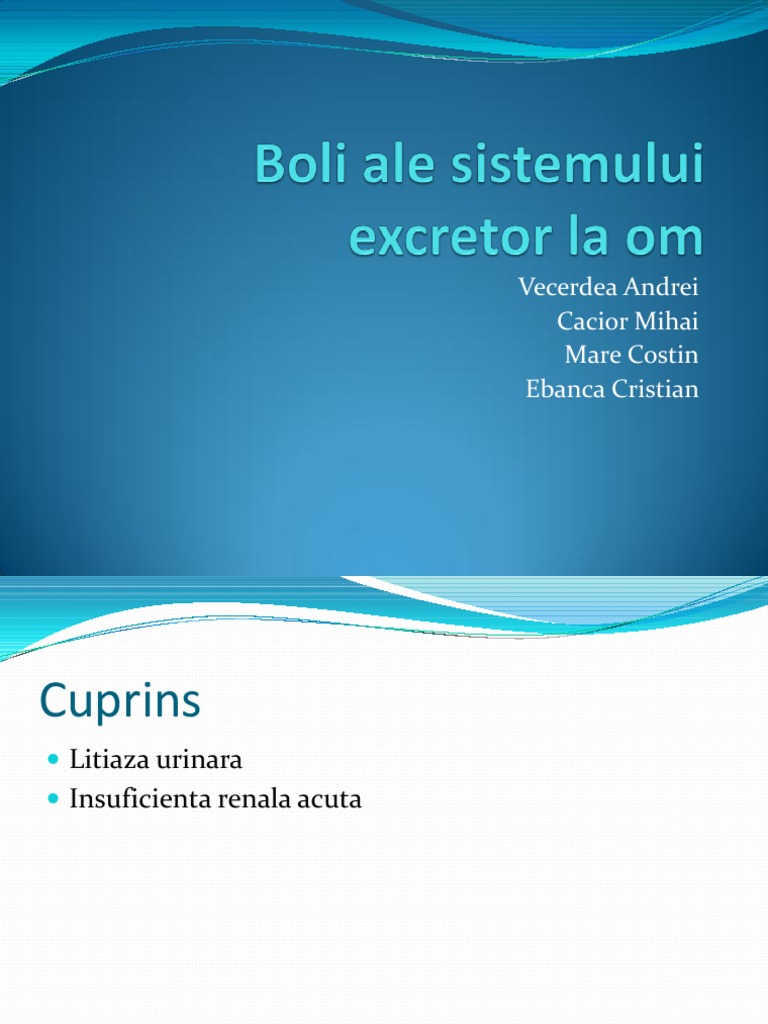 Boli ale sistemului excretor la om

Vecerdea Andrei
Cacior Mihai
Mare Costin
Ebanca Cristian

Cuprins

• Litiaza urinara
• Insuficienta renala acuta